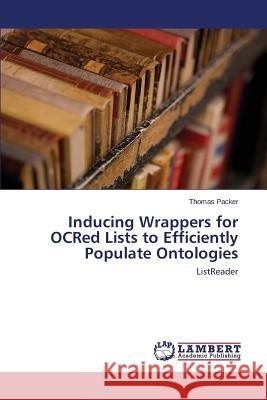 Thomas Packer

Inducing Wrappers for OCRed Lists to Efficiently Populate Ontologies

ListReader

LAP LAMBERT Academic Publishing

Kraina Książek